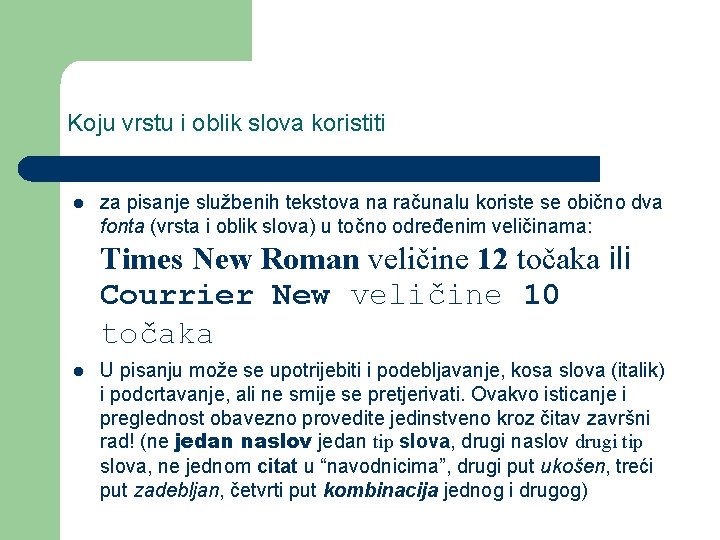 Koju vrstu i oblik slova koristiti

• za pisanje službenih tekstova na računalu koriste se obično dva fonta (vrsta i oblik slova) u točno određenim veličinama: Times New Roman veličine 12 točaka ili Courrier New veličine 10 točaka

• U pisanju može se upotrijebiti i podebljavanje, kosa slova (italik) i podcrtavanje, ali ne smije se pretjerivati. Ovakvo isticanje i preglednost obavezno provedite jedinstveno kroz čitav završni rad! (ne jedan naslov jedan tip slova, drugi naslov drugi tip slova, ne jednom citat u "navodnicima", drugi put ukošen, treći put zadebljan, četvrti put kombinacija jednog i drugog)